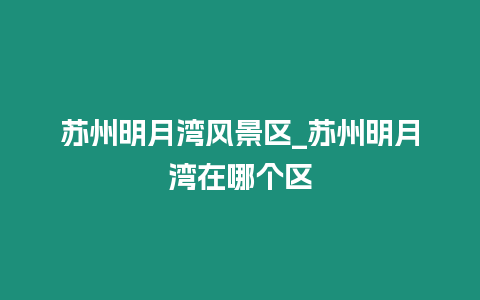 苏州明月湾风景区_苏州明月湾在哪个区